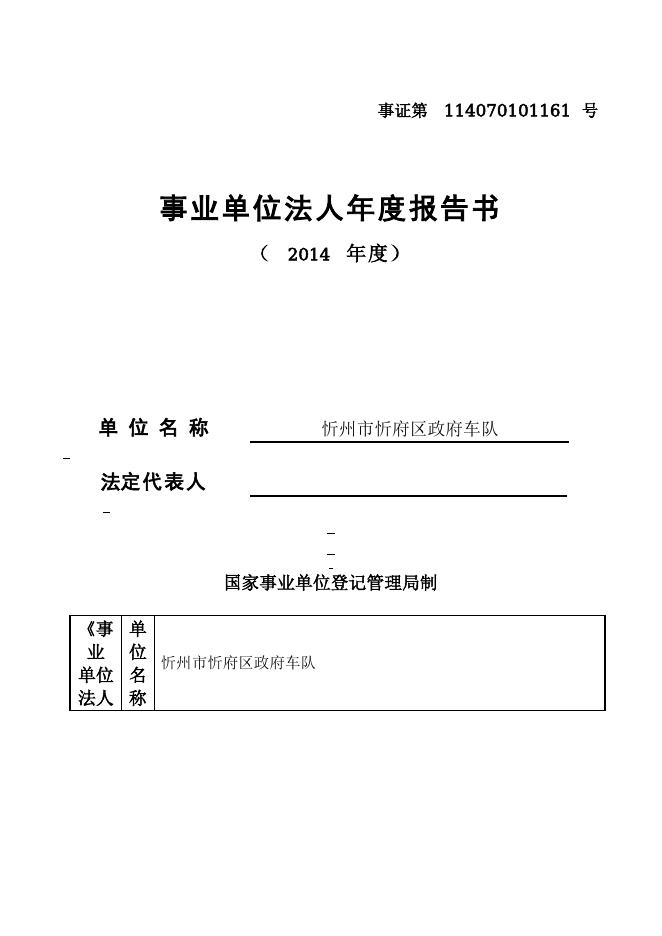 事证第 114070101161 号

事业单位法人年度报告书

（ 2014 年度）

单 位 名 称 忻州市忻府区政府车队

法定代表人

国家事业单位登记管理局制

| 《事业单位法人 | 单位名称 | 忻州市忻府区政府车队 |
|---|---|---|